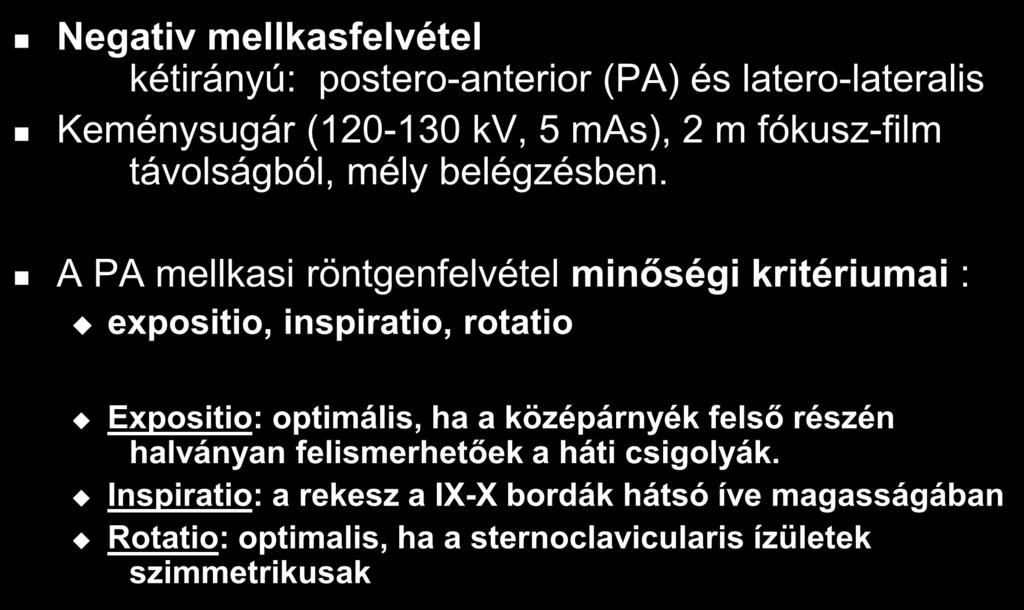 Negativ mellkasfelvétel
kétirányú: postero-anterior (PA) és latero-lateralis

Keménysugár (120-130 kV, 5 mAs), 2 m fókusz-film távolságból, mély belégzésben.

A PA mellkasi röntgenfelvétel minőségi kritériumai :

expositio, inspiratio, rotatio

Expositio: optimális, ha a középárnyék felső részén halványan felismerhetőek a háti csigolyák.

Inspiratio: a rekesz a IX-X bordák hátsó íve magasságában

Rotatio: optimalis, ha a sternoclavicularis ízületek szimmetrikusak